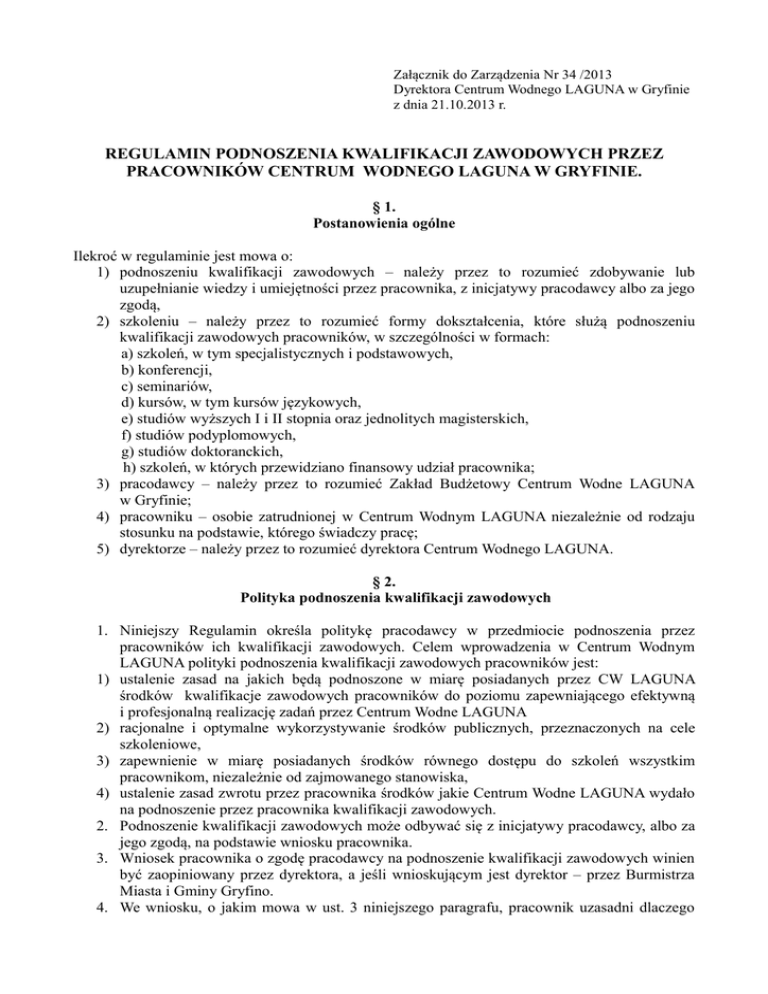 Załącznik do Zarządzenia Nr 34 /2013
Dyrektora Centrum Wodnego LAGUNA w Gryfinie
z dnia 21.10.2013 r.

REGULAMIN PODNOSZENIA KWALIFIKACJI ZAWODOWYCH PRZEZ PRACOWNIKÓW CENTRUM WODNEGO LAGUNA W GRYFINIE.

§ 1.
Postanowienia ogólne

Ilekroć w regulaminie jest mowa o:
1) podnoszeniu kwalifikacji zawodowych – należy przez to rozumieć zdobywanie lub uzupełnianie wiedzy i umiejętności przez pracownika, z inicjatywy pracodawcy albo za jego zgodą,
2) szkoleniu – należy przez to rozumieć formy dokształcenia, które służą podnoszeniu kwalifikacji zawodowych pracowników, w szczególności w formach:
a) szkoleń, w tym specjalistycznych i podstawowych,
b) konferencji,
c) seminariów,
d) kursów, w tym kursów językowych,
e) studiów wyższych I i II stopnia oraz jednolitych magisterskich,
f) studiów podyplomowych,
g) studiów doktoranckich,
h) szkoleń, w których przewidziano finansowy udział pracownika;
3) pracodawcy – należy przez to rozumieć Zakład Budżetowy Centrum Wodne LAGUNA w Gryfinie;
4) pracowniku – osobie zatrudnionej w Centrum Wodnym LAGUNA niezależnie od rodzaju stosunku na podstawie, którego świadczy pracę;
5) dyrektorze – należy przez to rozumieć dyrektora Centrum Wodnego LAGUNA.

§ 2.
Polityka podnoszenia kwalifikacji zawodowych

1. Niniejszy Regulamin określa politykę pracodawcy w przedmiocie podnoszenia przez pracowników ich kwalifikacji zawodowych. Celem wprowadzenia w Centrum Wodnym LAGUNA polityki podnoszenia kwalifikacji zawodowych pracowników jest:
1) ustalenie zasad na jakich będą podnoszone w miarę posiadanych przez CW LAGUNA środków kwalifikacje zawodowych pracowników do poziomu zapewniającego efektywną i profesjonalną realizację zadań przez Centrum Wodne LAGUNA
2) racjonalne i optymalne wykorzystywanie środków publicznych, przeznaczonych na cele szkoleniowe,
3) zapewnienie w miarę posiadanych środków równego dostępu do szkoleń wszystkim pracownikom, niezależnie od zajmowanego stanowiska,
4) ustalenie zasad zwrotu przez pracownika środków jakie Centrum Wodne LAGUNA wydało na podnoszenie przez pracownika kwalifikacji zawodowych.
2. Podnoszenie kwalifikacji zawodowych może odbywać się z inicjatywy pracodawcy, albo za jego zgodą, na podstawie wniosku pracownika.
3. Wniosek pracownika o zgodę pracodawcy na podnoszenie kwalifikacji zawodowych winien być zaopiniowany przez dyrektora, a jeśli wnioskującym jest dyrektor – przez Burmistrza Miasta i Gminy Gryfino.
4. We wniosku, o jakim mowa w ust. 3 niniejszego paragrafu, pracownik uzasadni dlaczego